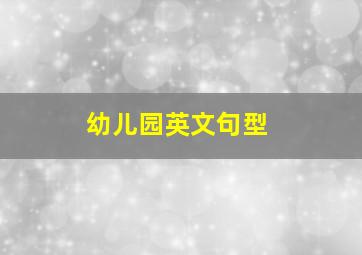 幼儿园英文句型